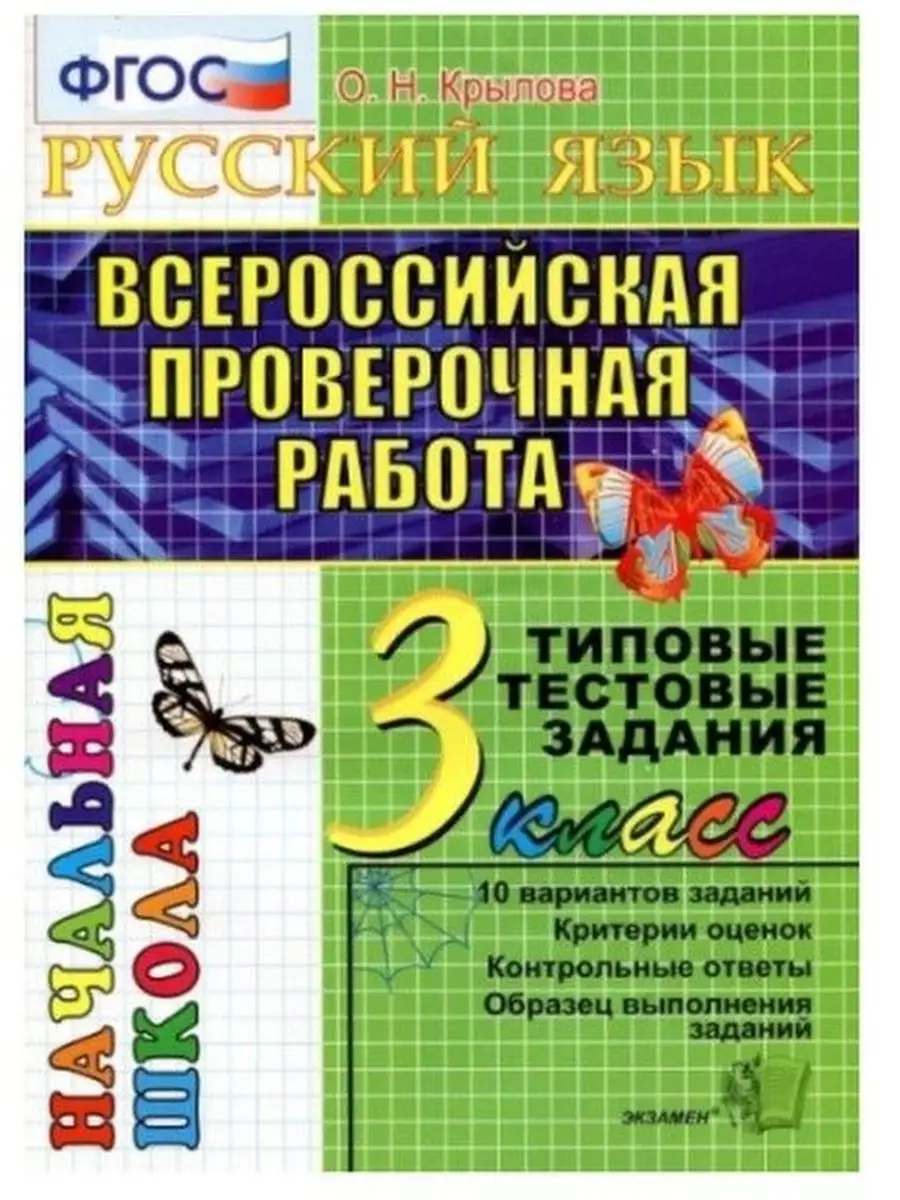 ФГОС

О. Н. Крылова

РУССКИЙ ЯЗЫК

ВСЕРОССИЙСКАЯ ПРОВЕРОЧНАЯ РАБОТА

НАЧАЛЬНАЯ ШКОЛА

3 класс

ТИПОВЫЕ ТЕСТОВЫЕ ЗАДАНИЯ

10 вариантов заданий
Критерии оценок
Контрольные ответы
Образец выполнения заданий

ЭКЗАМЕН